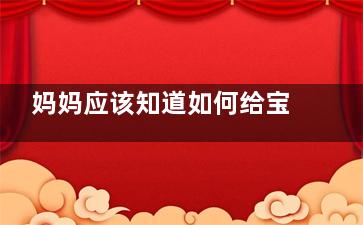 妈妈应该知道如何给宝